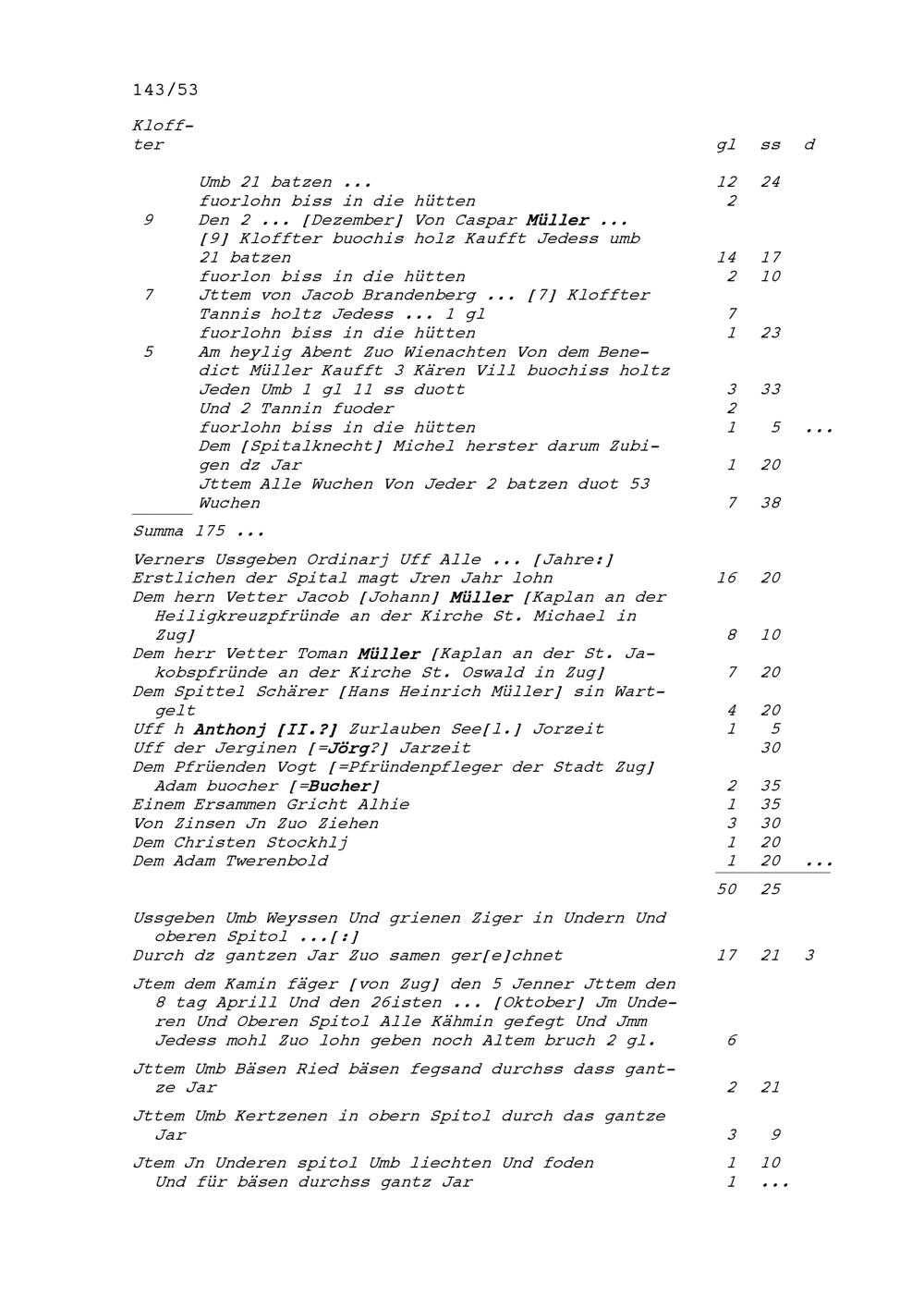 143/53

| Kloffter | | gl | ss | d |
|---|---|---|---|---|
| | Umb 21 batzen ... | 12 | 24 | |
| | fuorlohn biss in die hütten | 2 | | |
| 9 | Den 2 ... [Dezember] Von Caspar Müller ... [9] Kloffter buochis holz Kaufft Jedess umb 21 batzen | 14 | 17 | |
| | fuorlon biss in die hütten | 2 | 10 | |
| 7 | Jttem von Jacob Brandenberg ... [7] Kloffter Tannis holtz Jedess ... 1 gl | 7 | | |
| | fuorlohn biss in die hütten | 1 | 23 | |
| 5 | Am heylig Abent Zuo Wienachten Von dem Benedict Müller Kaufft 3 Kären Vill buochiss holtz Jeden Umb 1 gl 11 ss duott | 3 | 33 | |
| | Und 2 Tannin fuoder | 2 | | |
| | fuorlohn biss in die hütten | 1 | 5 | ... |
| | Dem [Spitalknecht] Michel herster darum Zubigen dz Jar | 1 | 20 | |
| | Jttem Alle Wuchen Von Jeder 2 batzen duot 53 Wuchen | 7 | 38 | |

Summa 175 ...

| | gl | ss | d |
|---|---|---|---|
| Verners Ussgeben Ordinarj Uff Alle ... [Jahre:] | | | |
| Erstlichen der Spital magt Jren Jahr lohn | 16 | 20 | |
| Dem hern Vetter Jacob [Johann] Müller [Kaplan an der Heiligkreuzpfründe an der Kirche St. Michael in Zug] | 8 | 10 | |
| Dem herr Vetter Toman Müller [Kaplan an der St. Jakobspfründe an der Kirche St. Oswald in Zug] | 7 | 20 | |
| Dem Spittel Schärer [Hans Heinrich Müller] sin Wartgelt | 4 | 20 | |
| Uff h Anthonj [II.?] Zurlauben See[l.] Jorzeit | 1 | 5 | |
| Uff der Jerginen [=Jörg?] Jarzeit | | 30 | |
| Dem Pfrüenden Vogt [=Pfründenpfleger der Stadt Zug] Adam buocher [=Bucher] | 2 | 35 | |
| Einem Ersammen Gricht Alhie | 1 | 35 | |
| Von Zinsen Jn Zuo Ziehen | 3 | 30 | |
| Dem Christen Stockhlj | 1 | 20 | |
| Dem Adam Twerenbold | 1 | 20 | ... |
| | 50 | 25 | |
| Ussgeben Umb Weyssen Und grienen Ziger in Undern Und oberen Spitol ...[:] | | | |
| Durch dz gantzen Jar Zuo samen ger[e]chnet | 17 | 21 | 3 |
| Jtem dem Kamin fäger [von Zug] den 5 Jenner Jttem den 8 tag Aprill Und den 26isten ... [Oktober] Jm Underen Und Oberen Spitol Alle Kähmin gefegt Und Jmm Jedess mohl Zuo lohn geben noch Altem bruch 2 gl. | 6 | | |
| Jttem Umb Bäsen Ried bäsen fegsand durchss dass gantze Jar | 2 | 21 | |
| Jttem Umb Kertzenen in obern Spitol durch das gantze Jar | 3 | 9 | |
| Jtem Jn Underen spitol Umb liechten Und foden | 1 | 10 | |
| Und für bäsen durchss gantz Jar | 1 | ... | |